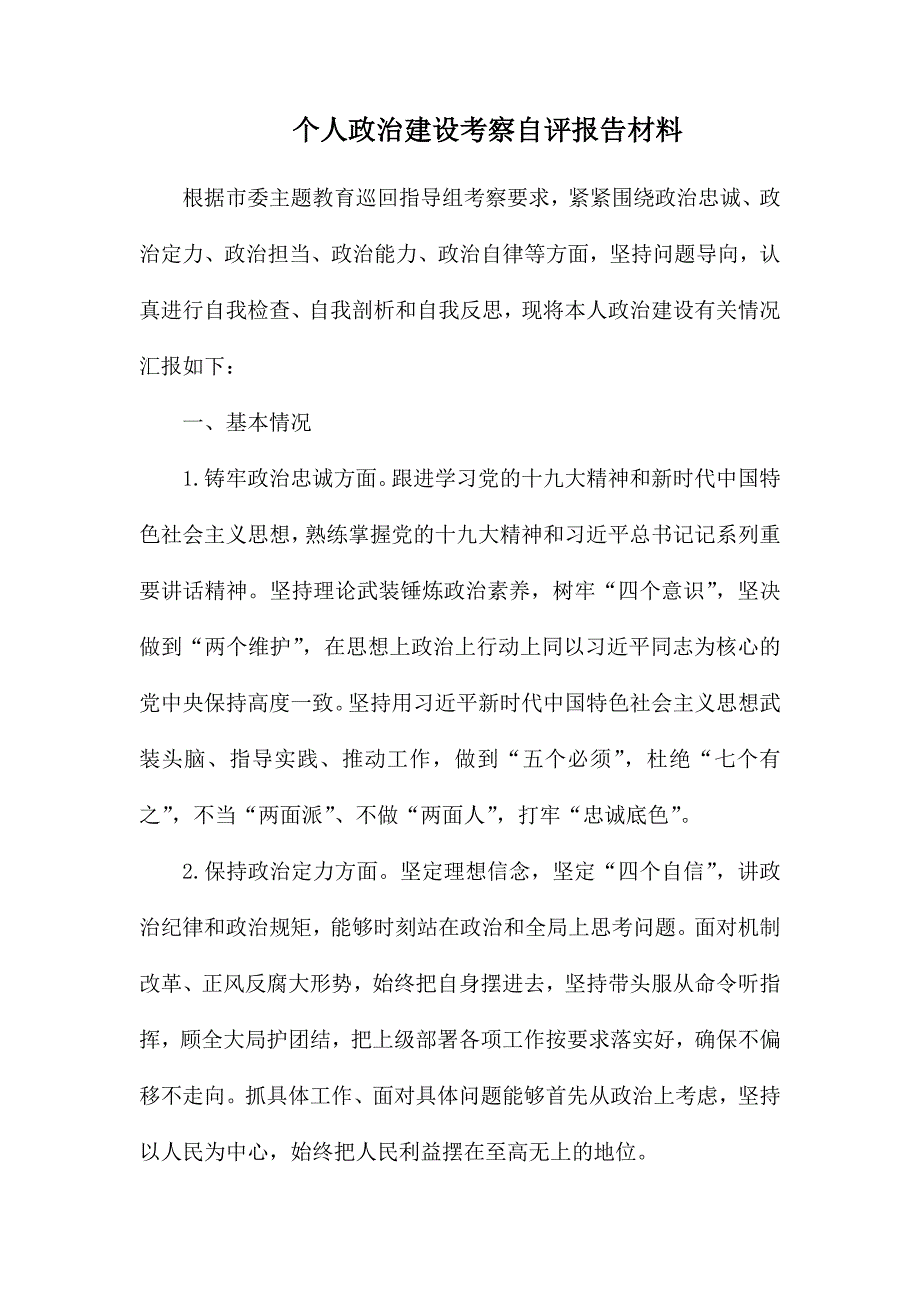 个人政治建设考察自评报告材料

根据市委主题教育巡回指导组考察要求，紧紧围绕政治忠诚、政治定力、政治担当、政治能力、政治自律等方面，坚持问题导向，认真进行自我检查、自我剖析和自我反思，现将本人政治建设有关情况汇报如下：

一、基本情况

1.铸牢政治忠诚方面。跟进学习党的十九大精神和新时代中国特色社会主义思想，熟练掌握党的十九大精神和习近平总书记记系列重要讲话精神。坚持理论武装锤炼政治素养，树牢“四个意识”，坚决做到“两个维护”，在思想上政治上行动上同以习近平同志为核心的党中央保持高度一致。坚持用习近平新时代中国特色社会主义思想武装头脑、指导实践、推动工作，做到“五个必须”，杜绝“七个有之”，不当“两面派”、不做“两面人”，打牢“忠诚底色”。

2.保持政治定力方面。坚定理想信念，坚定“四个自信”，讲政治纪律和政治规矩，能够时刻站在政治和全局上思考问题。面对机制改革、正风反腐大形势，始终把自身摆进去，坚持带头服从命令听指挥，顾全大局护团结，把上级部署各项工作按要求落实好，确保不偏移不走向。抓具体工作、面对具体问题能够首先从政治上考虑，坚持以人民为中心，始终把人民利益摆在至高无上的地位。